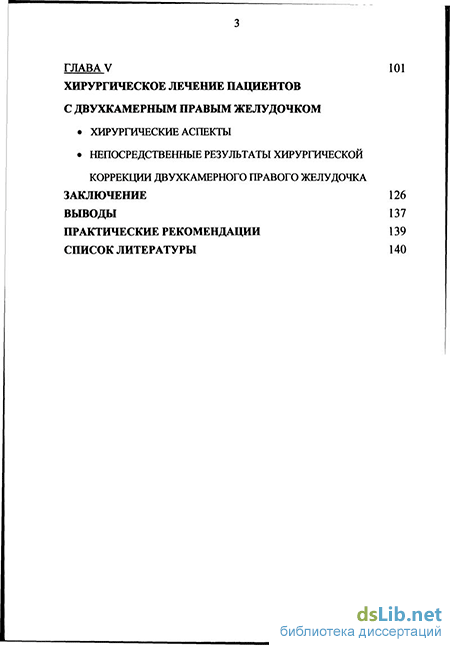 3

ГЛАВА V 101
ХИРУРГИЧЕСКОЕ ЛЕЧЕНИЕ ПАЦИЕНТОВ
С ДВУХКАМЕРНЫМ ПРАВЫМ ЖЕЛУДОЧКОМ

• ХИРУРГИЧЕСКИЕ АСПЕКТЫ

• НЕПОСРЕДСТВЕННЫЕ РЕЗУЛЬТАТЫ ХИРУРГИЧЕСКОЙ КОРРЕКЦИИ ДВУХКАМЕРНОГО ПРАВОГО ЖЕЛУДОЧКА

ЗАКЛЮЧЕНИЕ 126
ВЫВОДЫ 137
ПРАКТИЧЕСКИЕ РЕКОМЕНДАЦИИ 139
СПИСОК ЛИТЕРАТУРЫ 140

dsLib.net
библиотека диссертаций